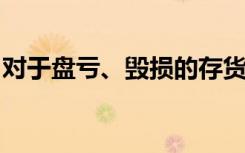 对于盘亏、毁损的存货